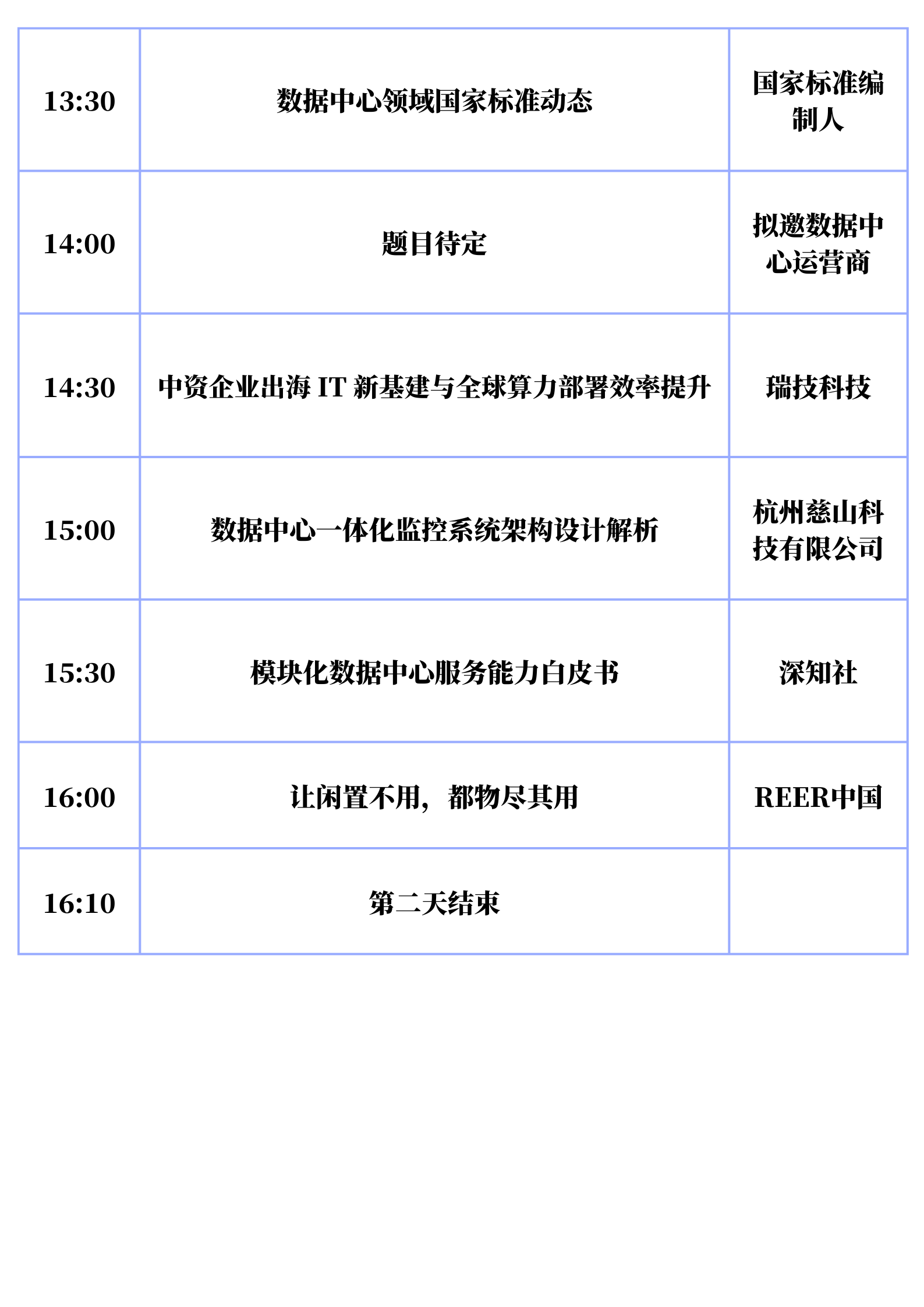 | 13:30 | 数据中心领域国家标准动态 | 国家标准编制人 |
|---|---|---|
| 14:00 | 题目待定 | 拟邀数据中心运营商 |
| 14:30 | 中资企业出海IT新基建与全球算力部署效率提升 | 瑞技科技 |
| 15:00 | 数据中心一体化监控系统架构设计解析 | 杭州慈山科技有限公司 |
| 15:30 | 模块化数据中心服务能力白皮书 | 深知社 |
| 16:00 | 让闲置不用，都物尽其用 | REER中国 |
| 16:10 | 第二天结束 | |